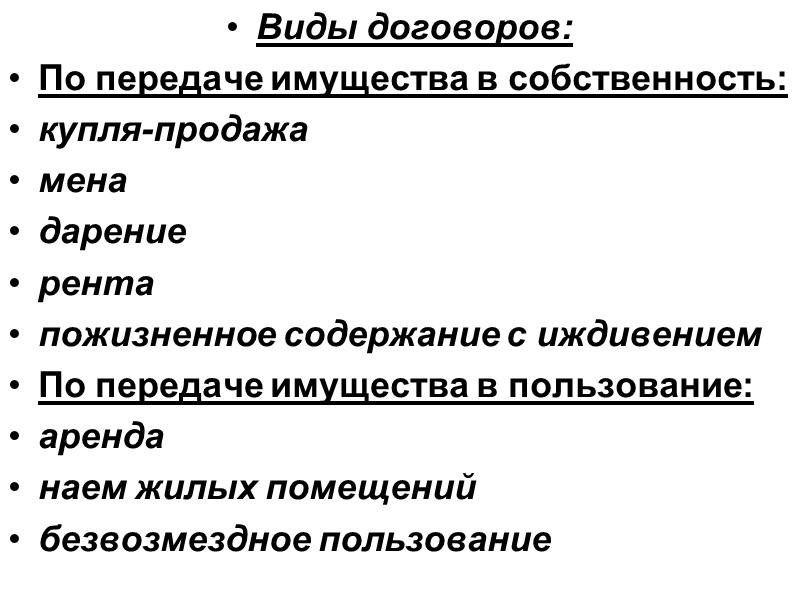 • Виды договоров:
• По передаче имущества в собственность:
• купля-продажа
• мена
• дарение
• рента
• пожизненное содержание с иждивением
• По передаче имущества в пользование:
• аренда
• наем жилых помещений
• безвозмездное пользование